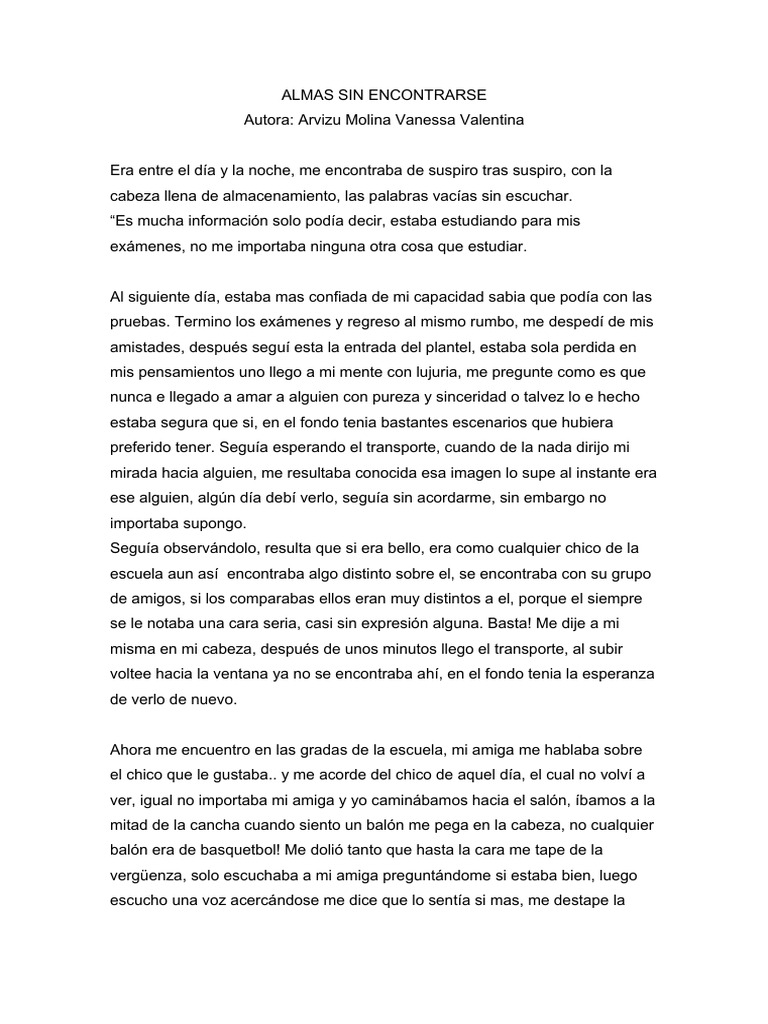 ALMAS SIN ENCONTRARSE
Autora: Arvizu Molina Vanessa Valentina

Era entre el día y la noche, me encontraba de suspiro tras suspiro, con la cabeza llena de almacenamiento, las palabras vacías sin escuchar.
“Es mucha información solo podía decir, estaba estudiando para mis exámenes, no me importaba ninguna otra cosa que estudiar.

Al siguiente día, estaba mas confiada de mi capacidad sabia que podía con las pruebas. Termino los exámenes y regreso al mismo rumbo, me despedí de mis amistades, después seguí esta la entrada del plantel, estaba sola perdida en mis pensamientos uno llego a mi mente con lujuria, me pregunte como es que nunca e llegado a amar a alguien con pureza y sinceridad o talvez lo e hecho estaba segura que si, en el fondo tenia bastantes escenarios que hubiera preferido tener. Seguía esperando el transporte, cuando de la nada dirijo mi mirada hacia alguien, me resultaba conocida esa imagen lo supe al instante era ese alguien, algún día debí verlo, seguía sin acordarme, sin embargo no importaba supongo.
Seguía observándolo, resulta que si era bello, era como cualquier chico de la escuela aun así encontraba algo distinto sobre el, se encontraba con su grupo de amigos, si los comparabas ellos eran muy distintos a el, porque el siempre se le notaba una cara seria, casi sin expresión alguna. Basta! Me dije a mi misma en mi cabeza, después de unos minutos llego el transporte, al subir voltee hacia la ventana ya no se encontraba ahí, en el fondo tenia la esperanza de verlo de nuevo.

Ahora me encuentro en las gradas de la escuela, mi amiga me hablaba sobre el chico que le gustaba.. y me acorde del chico de aquel día, el cual no volví a ver, igual no importaba mi amiga y yo caminábamos hacia el salón, íbamos a la mitad de la cancha cuando siento un balón me pega en la cabeza, no cualquier balón era de basquetbol! Me dolió tanto que hasta la cara me tape de la vergüenza, solo escuchaba a mi amiga preguntándome si estaba bien, luego escucho una voz acercándose me dice que lo sentía si mas, me destape la